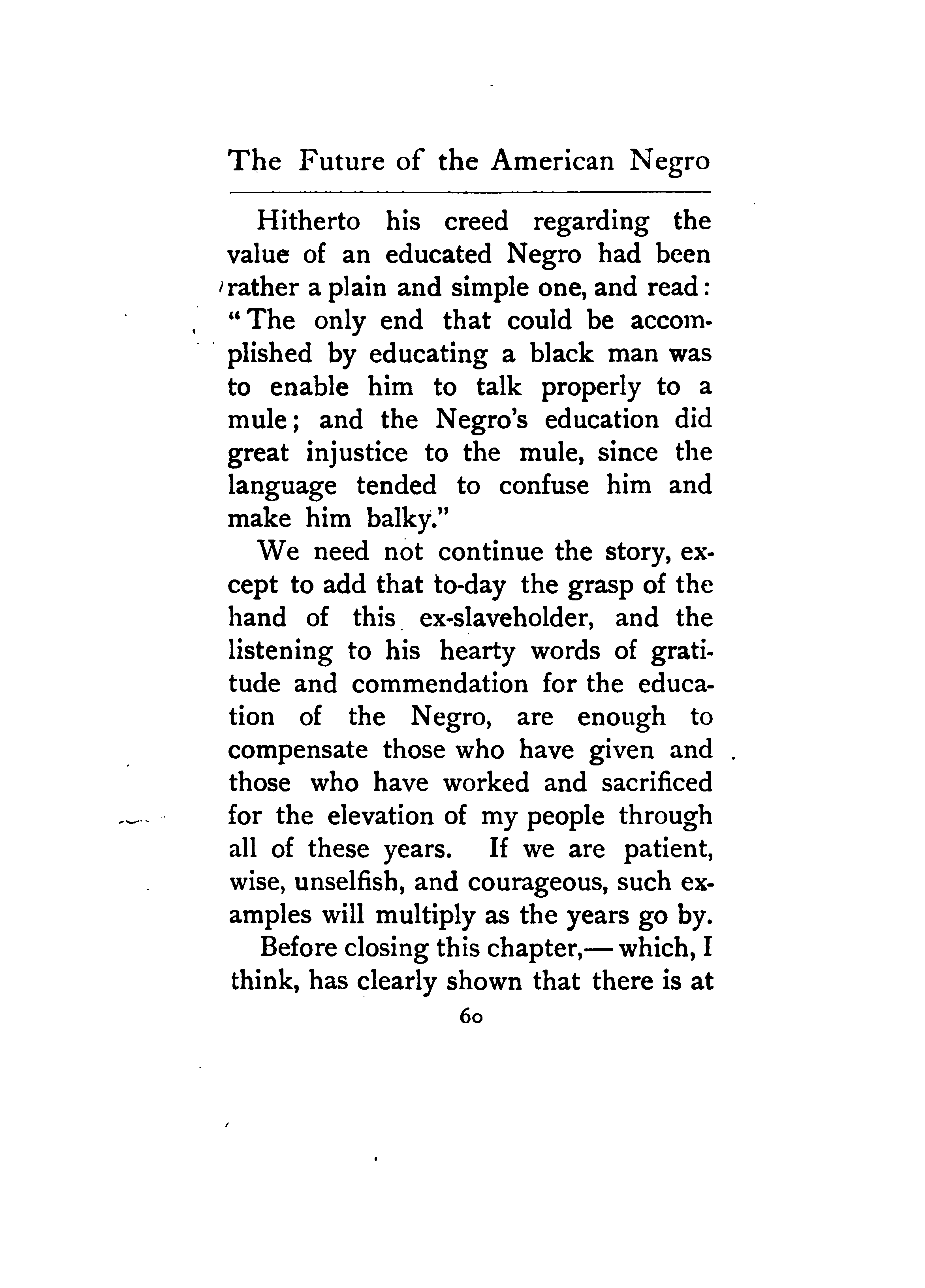 The Future of the American Negro

Hitherto his creed regarding the value of an educated Negro had been rather a plain and simple one, and read: "The only end that could be accomplished by educating a black man was to enable him to talk properly to a mule; and the Negro's education did great injustice to the mule, since the language tended to confuse him and make him balky."

We need not continue the story, except to add that to-day the grasp of the hand of this ex-slaveholder, and the listening to his hearty words of gratitude and commendation for the education of the Negro, are enough to compensate those who have given and those who have worked and sacrificed for the elevation of my people through all of these years. If we are patient, wise, unselfish, and courageous, such examples will multiply as the years go by.

Before closing this chapter,—which, I think, has clearly shown that there is at

60